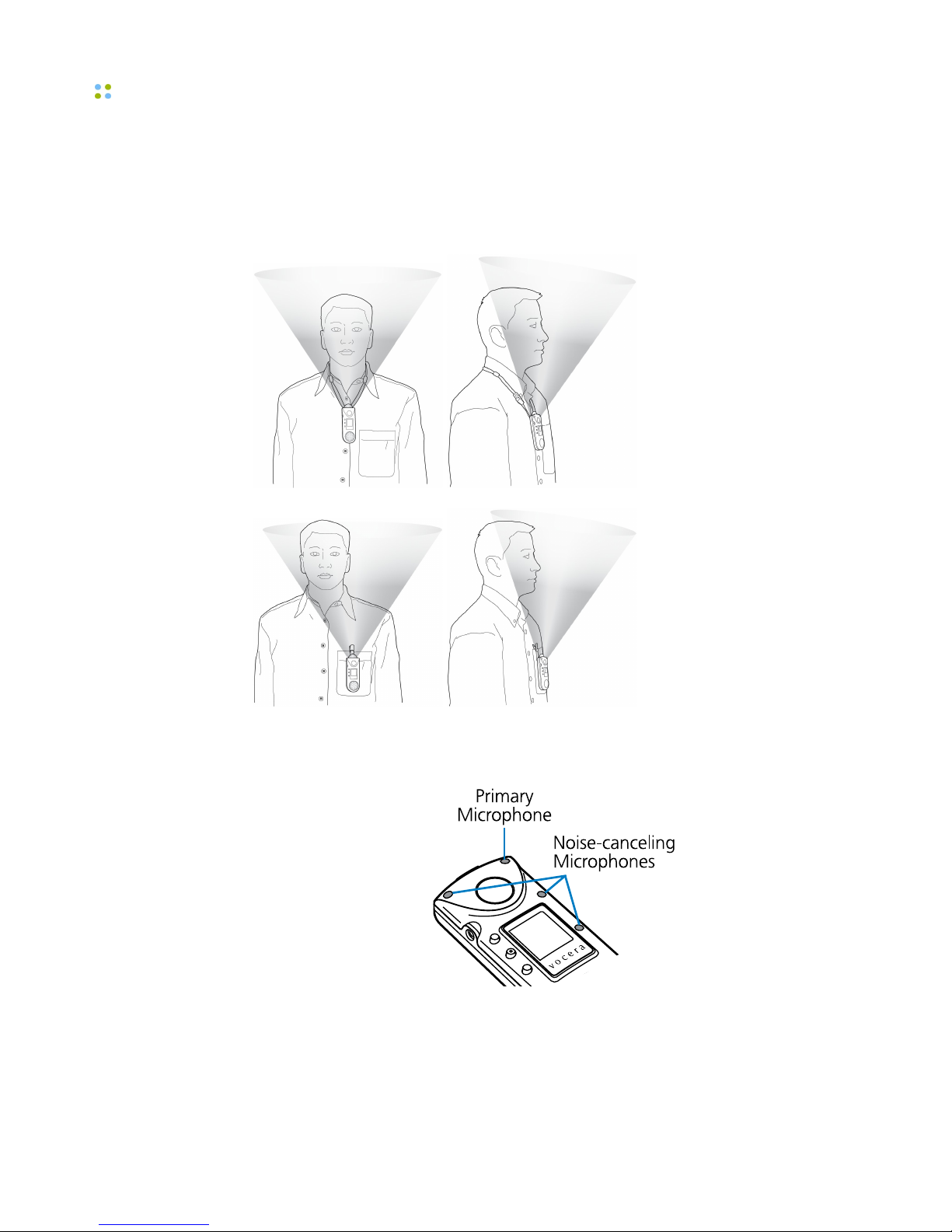 Primary Microphone

Noise-canceling Microphones

vocera